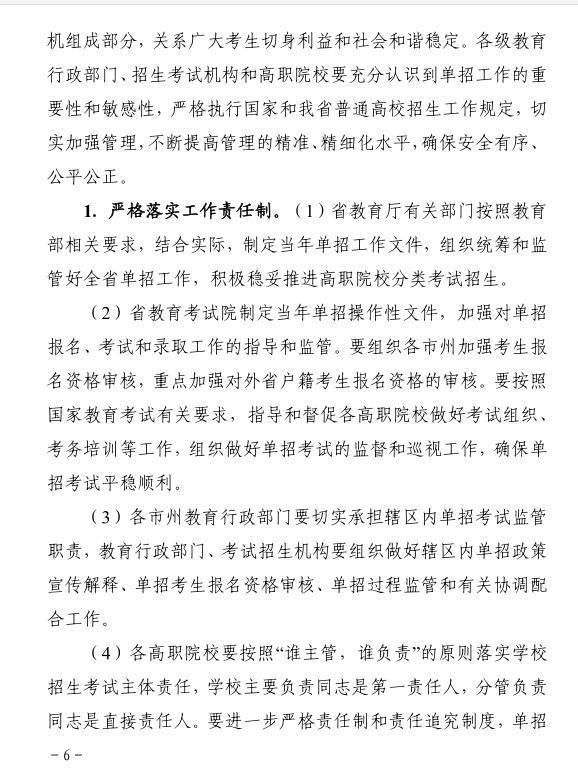 机组成部分，关系广大考生切身利益和社会和谐稳定。各级教育行政部门、招生考试机构和高职院校要充分认识到单招工作的重要性和敏感性，严格执行国家和我省普通高校招生工作规定，切实加强管理，不断提高管理的精准、精细化水平，确保安全有序、公平公正。

1. 严格落实工作责任制。（1）省教育厅有关部门按照教育部相关要求，结合实际，制定当年单招工作文件，组织统筹和监管好全省单招工作，积极稳妥推进高职院校分类考试招生。

（2）省教育考试院制定当年单招操作性文件，加强对单招报名、考试和录取工作的指导和监管。要组织各市州加强考生报名资格审核，重点加强对外省户籍考生报名资格的审核。要按照国家教育考试有关要求，指导和督促各高职院校做好考试组织、考务培训等工作，组织做好单招考试的监督和巡视工作，确保单招考试平稳顺利。

（3）各市州教育行政部门要切实承担辖区内单招考试监管职责，教育行政部门、考试招生机构要组织做好辖区内单招政策宣传解释、单招考生报名资格审核、单招过程监管和有关协调配合工作。

（4）各高职院校要按照“谁主管，谁负责”的原则落实学校招生考试主体责任，学校主要负责同志是第一责任人，分管负责同志是直接责任人。要进一步严格责任制和责任追究制度，单招

－6－